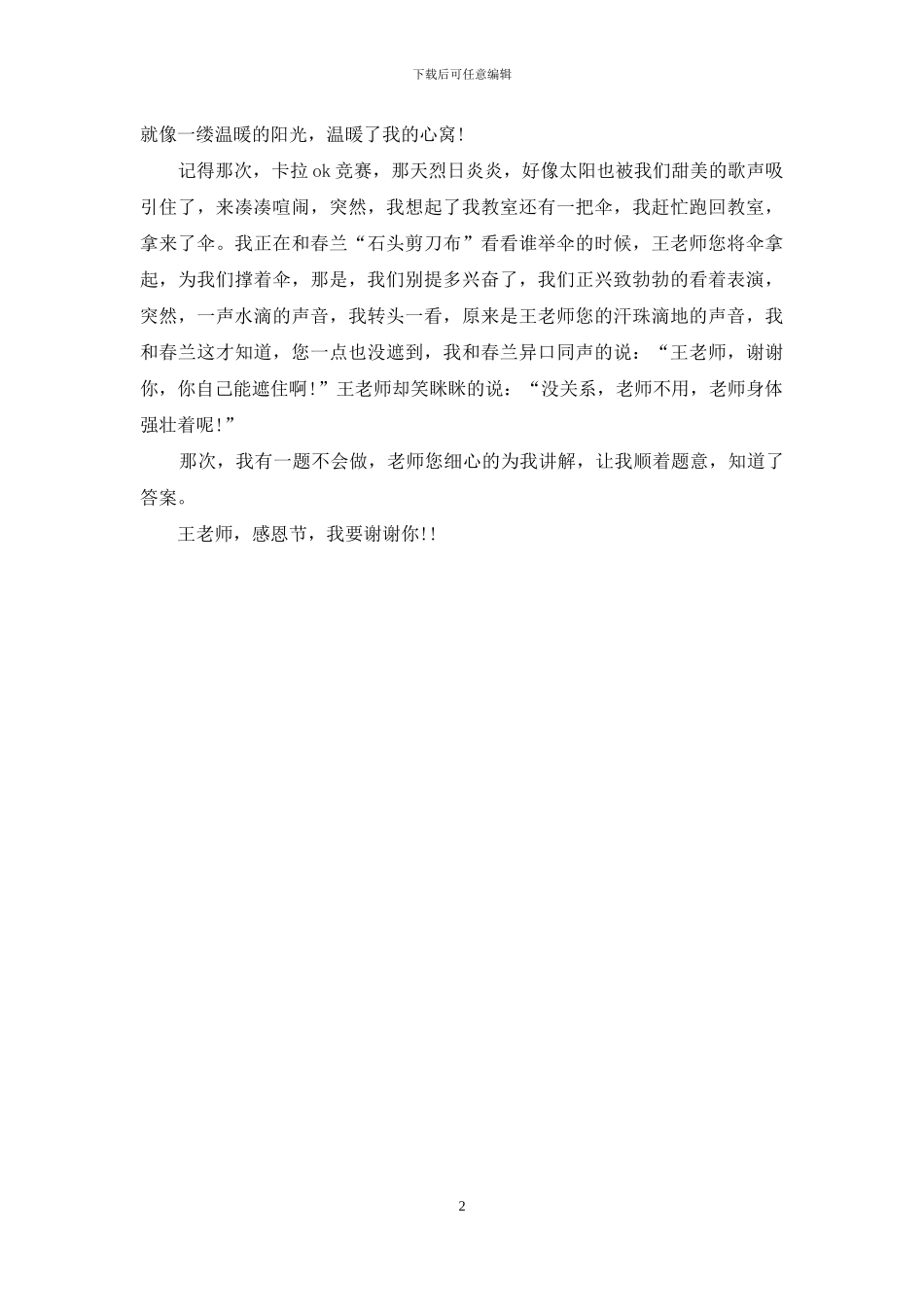 下载后可任意编辑

就像一缕温暖的阳光，温暖了我的心窝!

记得那次，卡拉 ok 竞赛，那天烈日炎炎，好像太阳也被我们甜美的歌声吸引住了，来凑凑喧闹，突然，我想起了我教室还有一把伞，我赶忙跑回教室，拿来了伞。我正在和春兰“石头剪刀布”看看谁举伞的时候，王老师您将伞拿起，为我们撑着伞，那是，我们别提多兴奋了，我们正兴致勃勃的看着表演，突然，一声水滴的声音，我转头一看，原来是王老师您的汗珠滴地的声音，我和春兰这才知道，您一点也没遮到，我和春兰异口同声的说：“王老师，谢谢你，你自己能遮住啊!”王老师却笑眯眯的说：“没关系，老师不用，老师身体强壮着呢!”

那次，我有一题不会做，老师您细心的为我讲解，让我顺着题意，知道了答案。

王老师，感恩节，我要谢谢你!!

2